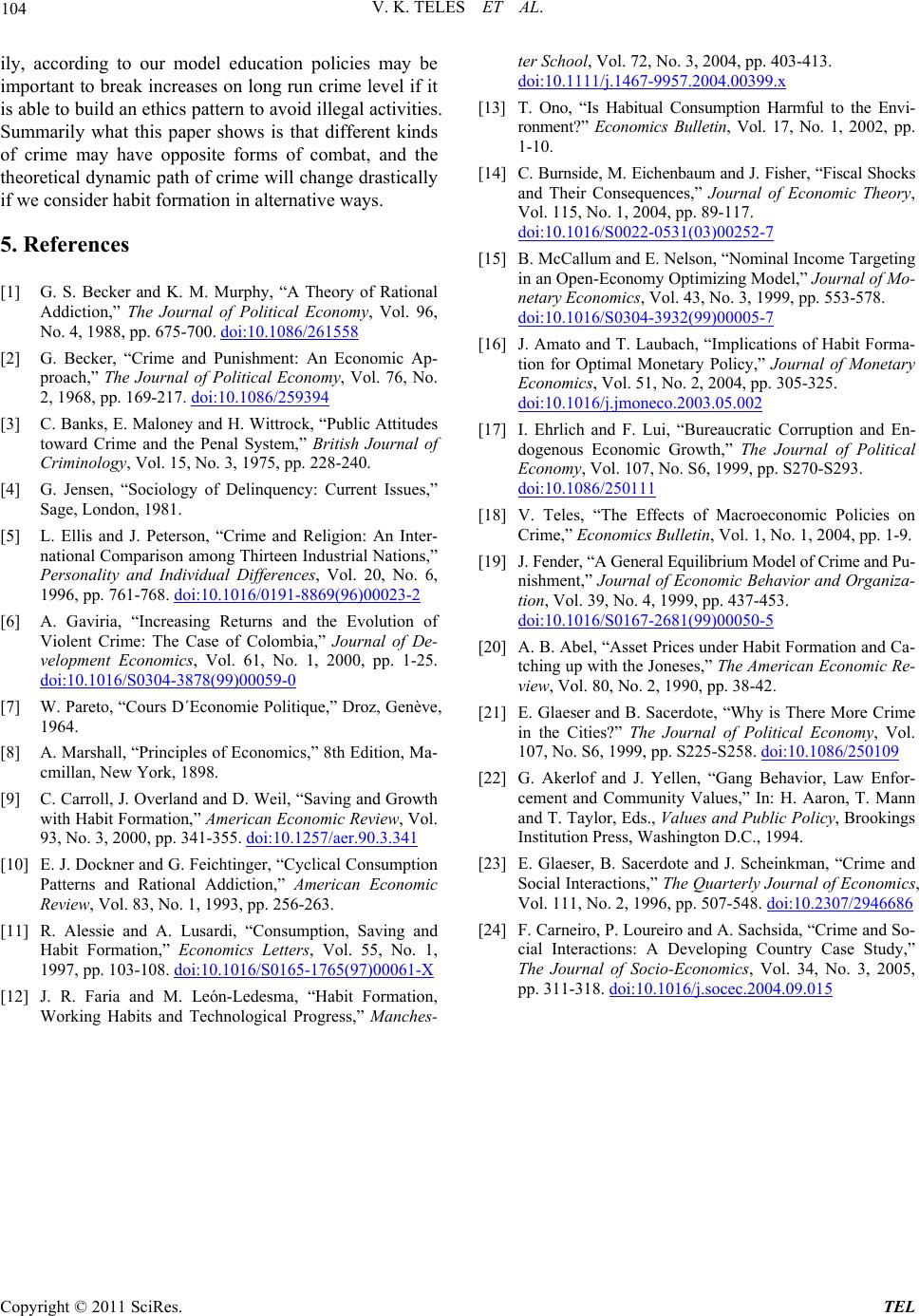 104 V. K. TELES ET AL.

ily, according to our model education policies may be important to break increases on long run crime level if it is able to build an ethics pattern to avoid illegal activities. Summarily what this paper shows is that different kinds of crime may have opposite forms of combat, and the theoretical dynamic path of crime will change drastically if we consider habit formation in alternative ways.

5. References

[1] G. S. Becker and K. M. Murphy, “A Theory of Rational Addiction,” The Journal of Political Economy, Vol. 96, No. 4, 1988, pp. 675-700. doi:10.1086/261558

[2] G. Becker, “Crime and Punishment: An Economic Approach,” The Journal of Political Economy, Vol. 76, No. 2, 1968, pp. 169-217. doi:10.1086/259394

[3] C. Banks, E. Maloney and H. Wittrock, “Public Attitudes toward Crime and the Penal System,” British Journal of Criminology, Vol. 15, No. 3, 1975, pp. 228-240.

[4] G. Jensen, “Sociology of Delinquency: Current Issues,” Sage, London, 1981.

[5] L. Ellis and J. Peterson, “Crime and Religion: An International Comparison among Thirteen Industrial Nations,” Personality and Individual Differences, Vol. 20, No. 6, 1996, pp. 761-768. doi:10.1016/0191-8869(96)00023-2

[6] A. Gaviria, “Increasing Returns and the Evolution of Violent Crime: The Case of Colombia,” Journal of Development Economics, Vol. 61, No. 1, 2000, pp. 1-25. doi:10.1016/S0304-3878(99)00059-0

[7] W. Pareto, “Cours D´Economie Politique,” Droz, Genève, 1964.

[8] A. Marshall, “Principles of Economics,” 8th Edition, Macmillan, New York, 1898.

[9] C. Carroll, J. Overland and D. Weil, “Saving and Growth with Habit Formation,” American Economic Review, Vol. 93, No. 3, 2000, pp. 341-355. doi:10.1257/aer.90.3.341

[10] E. J. Dockner and G. Feichtinger, “Cyclical Consumption Patterns and Rational Addiction,” American Economic Review, Vol. 83, No. 1, 1993, pp. 256-263.

[11] R. Alessie and A. Lusardi, “Consumption, Saving and Habit Formation,” Economics Letters, Vol. 55, No. 1, 1997, pp. 103-108. doi:10.1016/S0165-1765(97)00061-X

[12] J. R. Faria and M. León-Ledesma, “Habit Formation, Working Habits and Technological Progress,” Manchester School, Vol. 72, No. 3, 2004, pp. 403-413. doi:10.1111/j.1467-9957.2004.00399.x

[13] T. Ono, “Is Habitual Consumption Harmful to the Environment?” Economics Bulletin, Vol. 17, No. 1, 2002, pp. 1-10.

[14] C. Burnside, M. Eichenbaum and J. Fisher, “Fiscal Shocks and Their Consequences,” Journal of Economic Theory, Vol. 115, No. 1, 2004, pp. 89-117. doi:10.1016/S0022-0531(03)00252-7

[15] B. McCallum and E. Nelson, “Nominal Income Targeting in an Open-Economy Optimizing Model,” Journal of Monetary Economics, Vol. 43, No. 3, 1999, pp. 553-578. doi:10.1016/S0304-3932(99)00005-7

[16] J. Amato and T. Laubach, “Implications of Habit Formation for Optimal Monetary Policy,” Journal of Monetary Economics, Vol. 51, No. 2, 2004, pp. 305-325. doi:10.1016/j.jmoneco.2003.05.002

[17] I. Ehrlich and F. Lui, “Bureaucratic Corruption and Endogenous Economic Growth,” The Journal of Political Economy, Vol. 107, No. S6, 1999, pp. S270-S293. doi:10.1086/250111

[18] V. Teles, “The Effects of Macroeconomic Policies on Crime,” Economics Bulletin, Vol. 1, No. 1, 2004, pp. 1-9.

[19] J. Fender, “A General Equilibrium Model of Crime and Punishment,” Journal of Economic Behavior and Organization, Vol. 39, No. 4, 1999, pp. 437-453. doi:10.1016/S0167-2681(99)00050-5

[20] A. B. Abel, “Asset Prices under Habit Formation and Catching up with the Joneses,” The American Economic Review, Vol. 80, No. 2, 1990, pp. 38-42.

[21] E. Glaeser and B. Sacerdote, “Why is There More Crime in the Cities?” The Journal of Political Economy, Vol. 107, No. S6, 1999, pp. S225-S258. doi:10.1086/250109

[22] G. Akerlof and J. Yellen, “Gang Behavior, Law Enforcement and Community Values,” In: H. Aaron, T. Mann and T. Taylor, Eds., Values and Public Policy, Brookings Institution Press, Washington D.C., 1994.

[23] E. Glaeser, B. Sacerdote and J. Scheinkman, “Crime and Social Interactions,” The Quarterly Journal of Economics, Vol. 111, No. 2, 1996, pp. 507-548. doi:10.2307/2946686

[24] F. Carneiro, P. Loureiro and A. Sachsida, “Crime and Social Interactions: A Developing Country Case Study,” The Journal of Socio-Economics, Vol. 34, No. 3, 2005, pp. 311-318. doi:10.1016/j.socec.2004.09.015

Copyright © 2011 SciRes. TEL